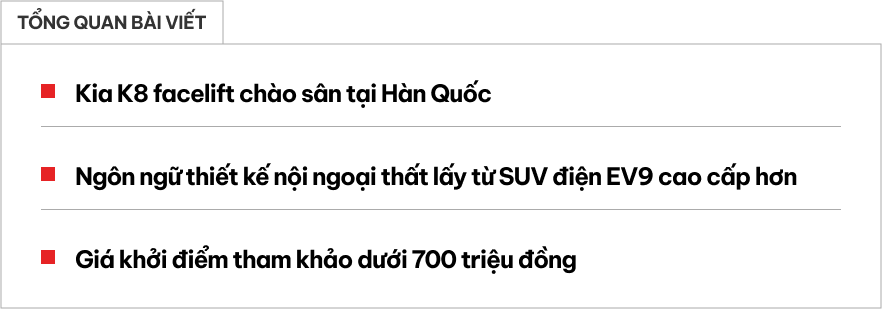 TỔNG QUAN BÀI VIẾT

Kia K8 facelift chào sân tại Hàn Quốc

Ngôn ngữ thiết kế nội ngoại thất lấy từ SUV điện EV9 cao cấp hơn

Giá khởi điểm tham khảo dưới 700 triệu đồng